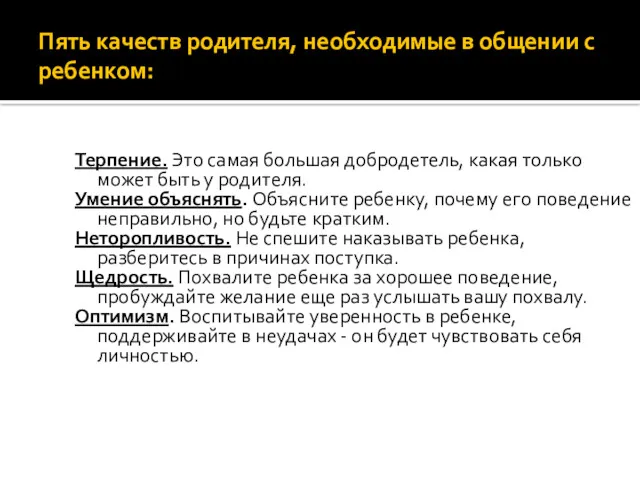 Пять качеств родителя, необходимые в общении с ребенком:

Терпение. Это самая большая добродетель, какая только может быть у родителя.
Умение объяснять. Объясните ребенку, почему его поведение неправильно, но будьте кратким.
Неторопливость. Не спешите наказывать ребенка, разберитесь в причинах поступка.
Щедрость. Похвалите ребенка за хорошее поведение, пробуждайте желание еще раз услышать вашу похвалу.
Оптимизм. Воспитывайте уверенность в ребенке, поддерживайте в неудачах - он будет чувствовать себя личностью.